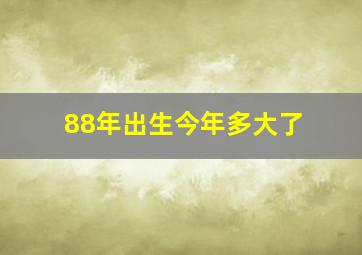 88年出生今年多大了